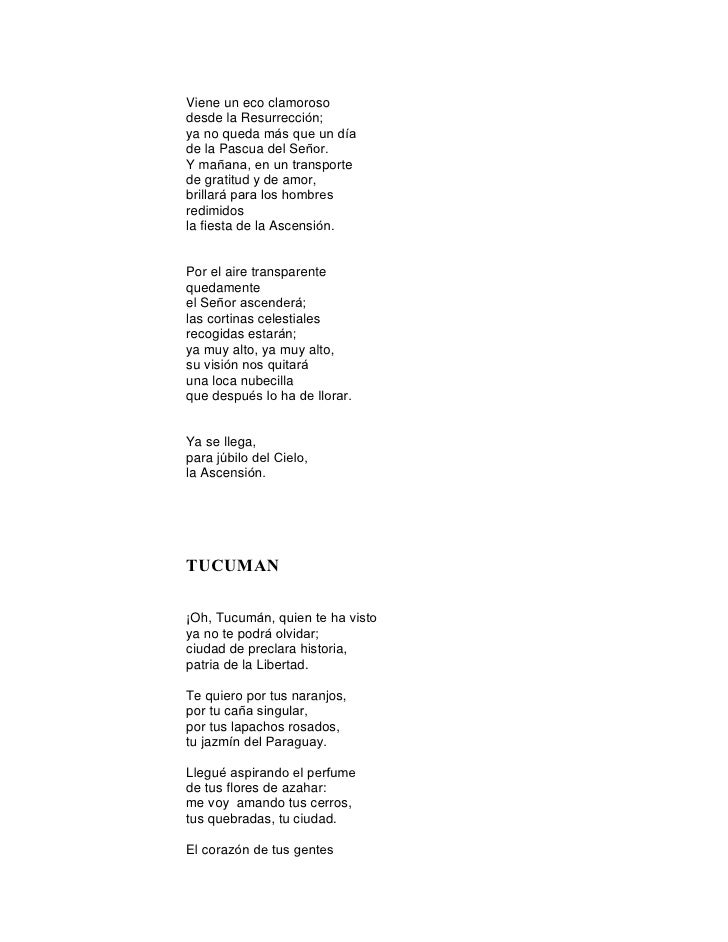 Viene un eco clamoroso
desde la Resurrección;
ya no queda más que un día
de la Pascua del Señor.
Y mañana, en un transporte
de gratitud y de amor,
brillará para los hombres
redimidos
la fiesta de la Ascensión.

Por el aire transparente
quedamente
el Señor ascenderá;
las cortinas celestiales
recogidas estarán;
ya muy alto, ya muy alto,
su visión nos quitará
una loca nubecilla
que después lo ha de llorar.

Ya se llega,
para júbilo del Cielo,
la Ascensión.

TUCUMAN

¡Oh, Tucumán, quien te ha visto
ya no te podrá olvidar;
ciudad de preclara historia,
patria de la Libertad.

Te quiero por tus naranjos,
por tu caña singular,
por tus lapachos rosados,
tu jazmín del Paraguay.

Llegué aspirando el perfume
de tus flores de azahar:
me voy amando tus cerros,
tus quebradas, tu ciudad.

El corazón de tus gentes